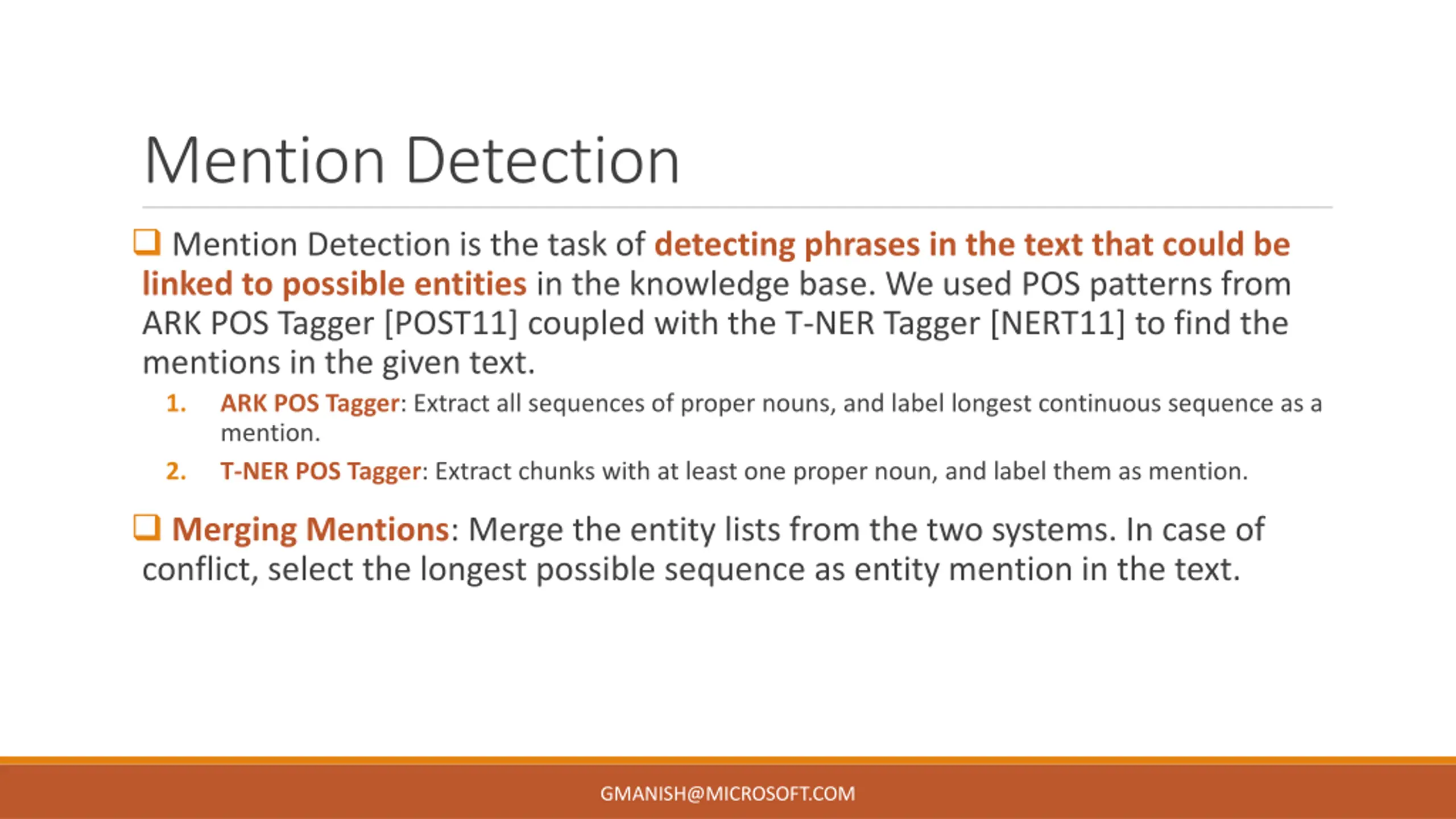 Mention Detection

❑ Mention Detection is the task of detecting phrases in the text that could be linked to possible entities in the knowledge base. We used POS patterns from ARK POS Tagger [POST11] coupled with the T-NER Tagger [NERT11] to find the mentions in the given text.

1. ARK POS Tagger: Extract all sequences of proper nouns, and label longest continuous sequence as a mention.
2. T-NER POS Tagger: Extract chunks with at least one proper noun, and label them as mention.

❑ Merging Mentions: Merge the entity lists from the two systems. In case of conflict, select the longest possible sequence as entity mention in the text.

GMANISH@MICROSOFT.COM